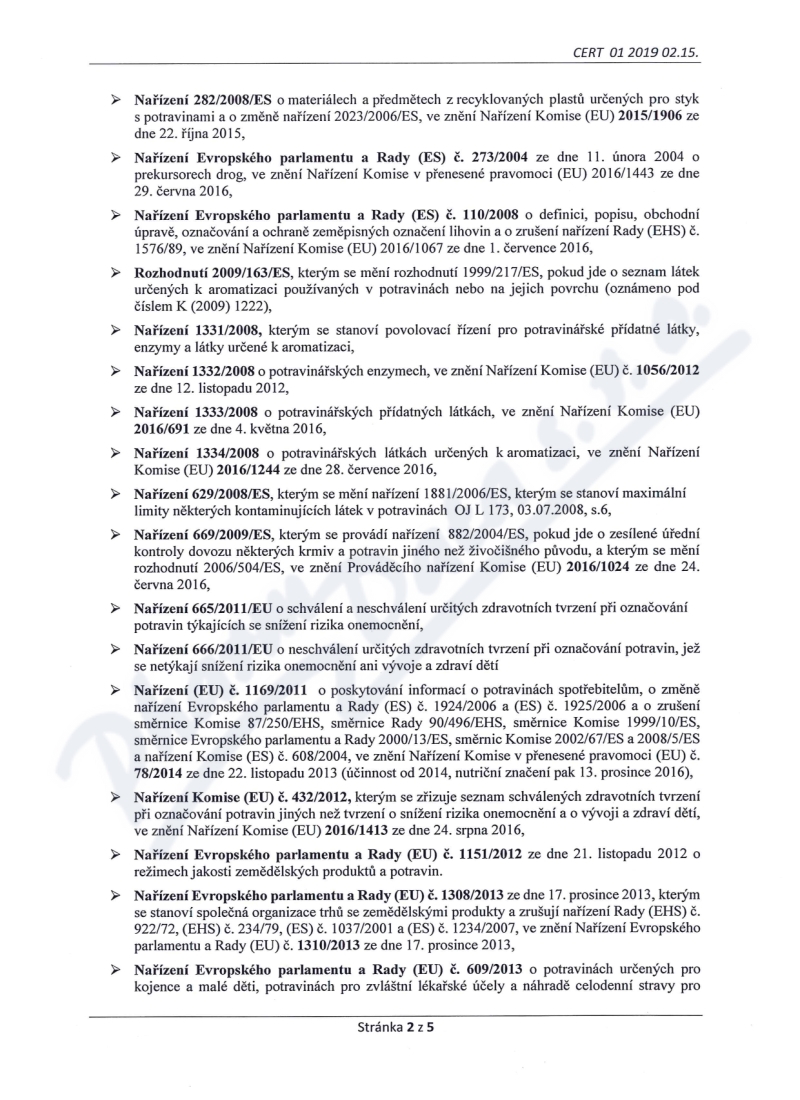 CERT 01 2019 02.15.

➢ Nařízení 282/2008/ES o materiálech a předmětech z recyklovaných plastů určených pro styk s potravinami a o změně nařízení 2023/2006/ES, ve znění Nařízení Komise (EU) 2015/1906 ze dne 22. října 2015,

➢ Nařízení Evropského parlamentu a Rady (ES) č. 273/2004 ze dne 11. února 2004 o prekursorech drog, ve znění Nařízení Komise v přenesené pravomoci (EU) 2016/1443 ze dne 29. června 2016,

➢ Nařízení Evropského parlamentu a Rady (ES) č. 110/2008 o definici, popisu, obchodní úpravě, označování a ochraně zeměpisných označení lihovin a o zrušení nařízení Rady (EHS) č. 1576/89, ve znění Nařízení Komise (EU) 2016/1067 ze dne 1. července 2016,

➢ Rozhodnutí 2009/163/ES, kterým se mění rozhodnutí 1999/217/ES, pokud jde o seznam látek určených k aromatizaci používaných v potravinách nebo na jejich povrchu (oznámeno pod číslem K (2009) 1222),

➢ Nařízení 1331/2008, kterým se stanoví povolovací řízení pro potravinářské přídatné látky, enzymy a látky určené k aromatizaci,

➢ Nařízení 1332/2008 o potravinářských enzymech, ve znění Nařízení Komise (EU) č. 1056/2012 ze dne 12. listopadu 2012,

➢ Nařízení 1333/2008 o potravinářských přídatných látkách, ve znění Nařízení Komise (EU) 2016/691 ze dne 4. května 2016,

➢ Nařízení 1334/2008 o potravinářských látkách určených k aromatizaci, ve znění Nařízení Komise (EU) 2016/1244 ze dne 28. července 2016,

➢ Nařízení 629/2008/ES, kterým se mění nařízení 1881/2006/ES, kterým se stanoví maximální limity některých kontaminujících látek v potravinách OJ L 173, 03.07.2008, s.6,

➢ Nařízení 669/2009/ES, kterým se provádí nařízení 882/2004/ES, pokud jde o zesílené úřední kontroly dovozu některých krmiv a potravin jiného než živočišného původu, a kterým se mění rozhodnutí 2006/504/ES, ve znění Prováděcího nařízení Komise (EU) 2016/1024 ze dne 24. června 2016,

➢ Nařízení 665/2011/EU o schválení a neschválení určitých zdravotních tvrzení při označování potravin týkajících se snížení rizika onemocnění,

➢ Nařízení 666/2011/EU o neschválení určitých zdravotních tvrzení při označování potravin, jež se netýkají snížení rizika onemocnění ani vývoje a zdraví dětí

➢ Nařízení (EU) č. 1169/2011 o poskytování informací o potravinách spotřebitelům, o změně nařízení Evropského parlamentu a Rady (ES) č. 1924/2006 a (ES) č. 1925/2006 a o zrušení směrnice Komise 87/250/EHS, směrnice Rady 90/496/EHS, směrnice Komise 1999/10/ES, směrnice Evropského parlamentu a Rady 2000/13/ES, směrnic Komise 2002/67/ES a 2008/5/ES a nařízení Komise (ES) č. 608/2004, ve znění Nařízení Komise v přenesené pravomoci (EU) č. 78/2014 ze dne 22. listopadu 2013 (účinnost od 2014, nutriční značení pak 13. prosince 2016),

➢ Nařízení Komise (EU) č. 432/2012, kterým se zřizuje seznam schválených zdravotních tvrzení při označování potravin jiných než tvrzení o snížení rizika onemocnění a o vývoji a zdraví dětí, ve znění Nařízení Komise (EU) 2016/1413 ze dne 24. srpna 2016,

➢ Nařízení Evropského parlamentu a Rady (EU) č. 1151/2012 ze dne 21. listopadu 2012 o režimech jakosti zemědělských produktů a potravin.

➢ Nařízení Evropského parlamentu a Rady (EU) č. 1308/2013 ze dne 17. prosince 2013, kterým se stanoví společná organizace trhů se zemědělskými produkty a zrušují nařízení Rady (EHS) č. 922/72, (EHS) č. 234/79, (ES) č. 1037/2001 a (ES) č. 1234/2007, ve znění Nařízení Evropského parlamentu a Rady (EU) č. 1310/2013 ze dne 17. prosince 2013,

➢ Nařízení Evropského parlamentu a Rady (EU) č. 609/2013 o potravinách určených pro kojence a malé děti, potravinách pro zvláštní lékařské účely a náhradě celodenní stravy pro

Stránka 2 z 5